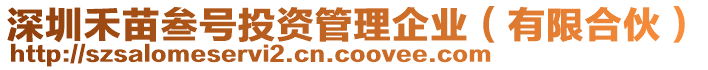 深圳禾苗叁号投资管理企业（有限合伙）
http://szsalomeservi2.cn.coovee.com